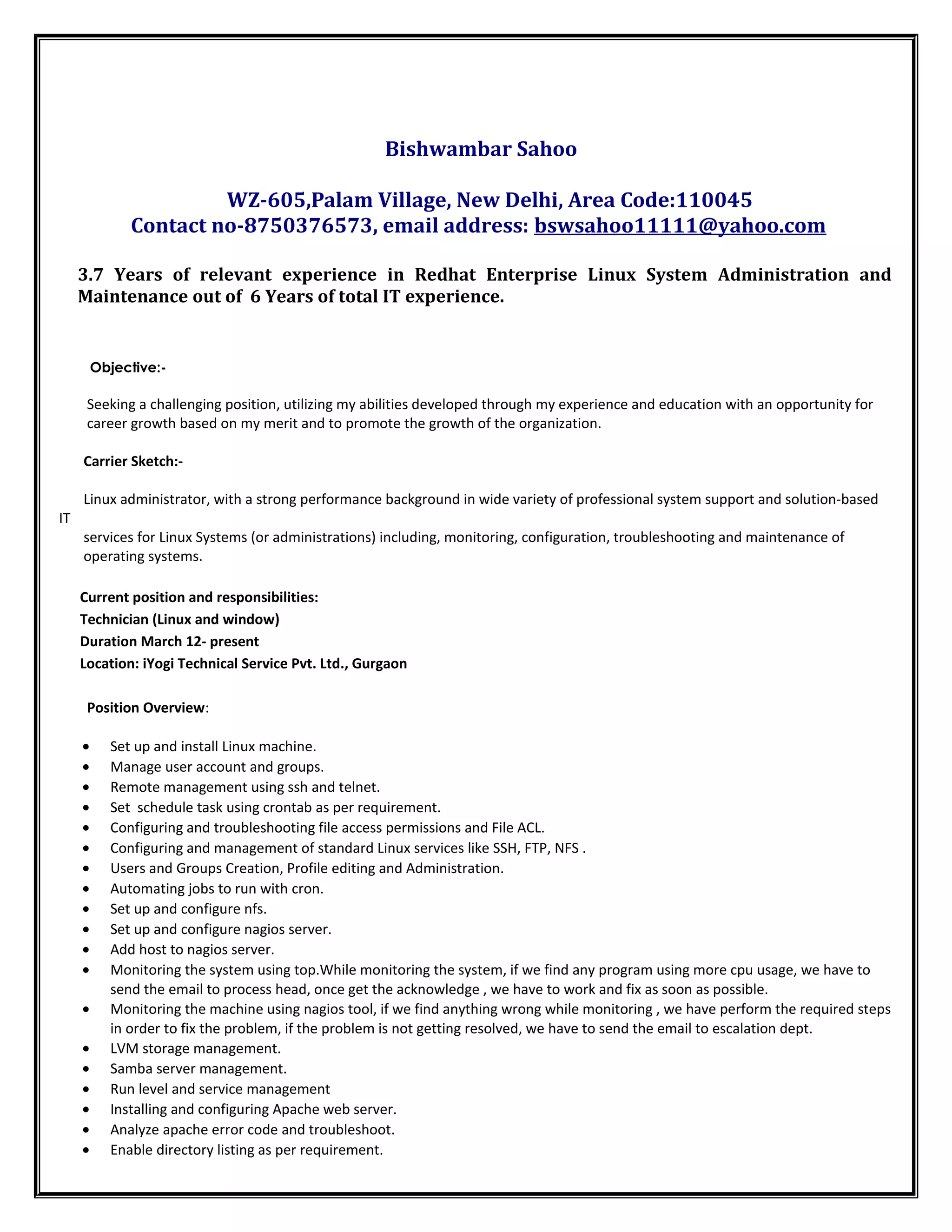 Bishwambar Sahoo

WZ-605,Palam Village, New Delhi, Area Code:110045
Contact no-8750376573, email address: bswsahoo11111@yahoo.com

3.7 Years of relevant experience in Redhat Enterprise Linux System Administration and Maintenance out of 6 Years of total IT experience.

Objective:-

Seeking a challenging position, utilizing my abilities developed through my experience and education with an opportunity for career growth based on my merit and to promote the growth of the organization.

Carrier Sketch:-

Linux administrator, with a strong performance background in wide variety of professional system support and solution-based IT services for Linux Systems (or administrations) including, monitoring, configuration, troubleshooting and maintenance of operating systems.

Current position and responsibilities:
Technician (Linux and window)
Duration March 12- present
Location: iYogi Technical Service Pvt. Ltd., Gurgaon

Position Overview:

• Set up and install Linux machine.
• Manage user account and groups.
• Remote management using ssh and telnet.
• Set schedule task using crontab as per requirement.
• Configuring and troubleshooting file access permissions and File ACL.
• Configuring and management of standard Linux services like SSH, FTP, NFS .
• Users and Groups Creation, Profile editing and Administration.
• Automating jobs to run with cron.
• Set up and configure nfs.
• Set up and configure nagios server.
• Add host to nagios server.
• Monitoring the system using top.While monitoring the system, if we find any program using more cpu usage, we have to send the email to process head, once get the acknowledge , we have to work and fix as soon as possible.
• Monitoring the machine using nagios tool, if we find anything wrong while monitoring , we have perform the required steps in order to fix the problem, if the problem is not getting resolved, we have to send the email to escalation dept.
• LVM storage management.
• Samba server management.
• Run level and service management
• Installing and configuring Apache web server.
• Analyze apache error code and troubleshoot.
• Enable directory listing as per requirement.